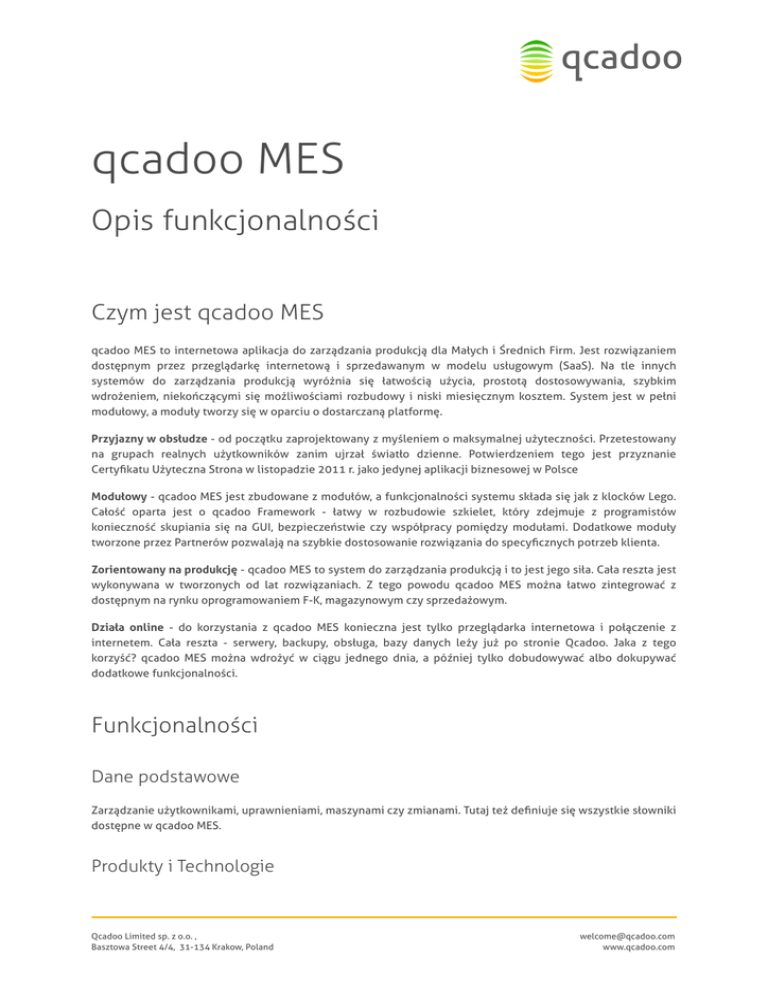 qcadoo

qcadoo MES

Opis funkcjonalności

Czym jest qcadoo MES

qcadoo MES to internetowa aplikacja do zarządzania produkcją dla Małych i Średnich Firm. Jest rozwiązaniem dostępnym przez przeglądarkę internetową i sprzedawanym w modelu usługowym (SaaS). Na tle innych systemów do zarządzania produkcją wyróżnia się łatwością użycia, prostotą dostosowywania, szybkim wdrożeniem, niekończącymi się możliwościami rozbudowy i niski miesięcznym kosztem. System jest w pełni modułowy, a moduły tworzy się w oparciu o dostarczaną platformę.

Przyjazny w obsłudze - od początku zaprojektowany z myśleniem o maksymalnej użyteczności. Przetestowany na grupach realnych użytkowników zanim ujrzał światło dzienne. Potwierdzeniem tego jest przyznanie Certyfikatu Użyteczna Strona w listopadzie 2011 r. jako jedynej aplikacji biznesowej w Polsce

Modułowy - qcadoo MES jest zbudowane z modułów, a funkcjonalności systemu składa się jak z klocków Lego. Całość oparta jest o qcadoo Framework - łatwy w rozbudowie szkielet, który zdejmuje z programistów konieczność skupiania się na GUI, bezpieczeństwie czy współpracy pomiędzy modułami. Dodatkowe moduły tworzone przez Partnerów pozwalają na szybkie dostosowanie rozwiązania do specyficznych potrzeb klienta.

Zorientowany na produkcję - qcadoo MES to system do zarządzania produkcją i to jest jego siła. Cała reszta jest wykonywana w tworzonych od lat rozwiązaniach. Z tego powodu qcadoo MES można łatwo zintegrować z dostępnym na rynku oprogramowaniem F-K, magazynowym czy sprzedażowym.

Działa online - do korzystania z qcadoo MES konieczna jest tylko przeglądarka internetowa i połączenie z internetem. Cała reszta - serwery, backupy, obsługa, bazy danych leży już po stronie Qcadoo. Jaka z tego korzyść? qcadoo MES można wdrożyć w ciągu jednego dnia, a później tylko dobudowywać albo dokupywać dodatkowe funkcjonalności.

Funkcjonalności

Dane podstawowe

Zarządzanie użytkownikami, uprawnieniami, maszynami czy zmianami. Tutaj też definiuje się wszystkie słowniki dostępne w qcadoo MES.

Produkty i Technologie

Qcadoo Limited sp. z o.o. ,
Basztowa Street 4/4, 31-134 Krakow, Poland

welcome@qcadoo.com
www.qcadoo.com